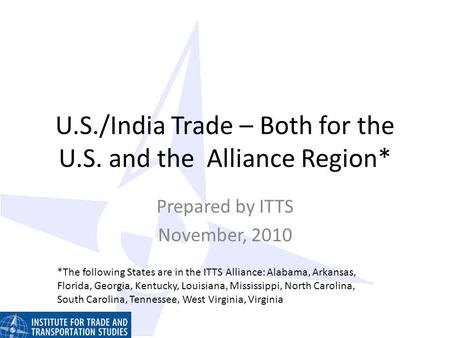 U.S./India Trade – Both for the U.S. and the Alliance Region*

Prepared by ITTS
November, 2010

*The following States are in the ITTS Alliance: Alabama, Arkansas, Florida, Georgia, Kentucky, Louisiana, Mississippi, North Carolina, South Carolina, Tennessee, West Virginia, Virginia

INSTITUTE FOR TRADE AND TRANSPORTATION STUDIES